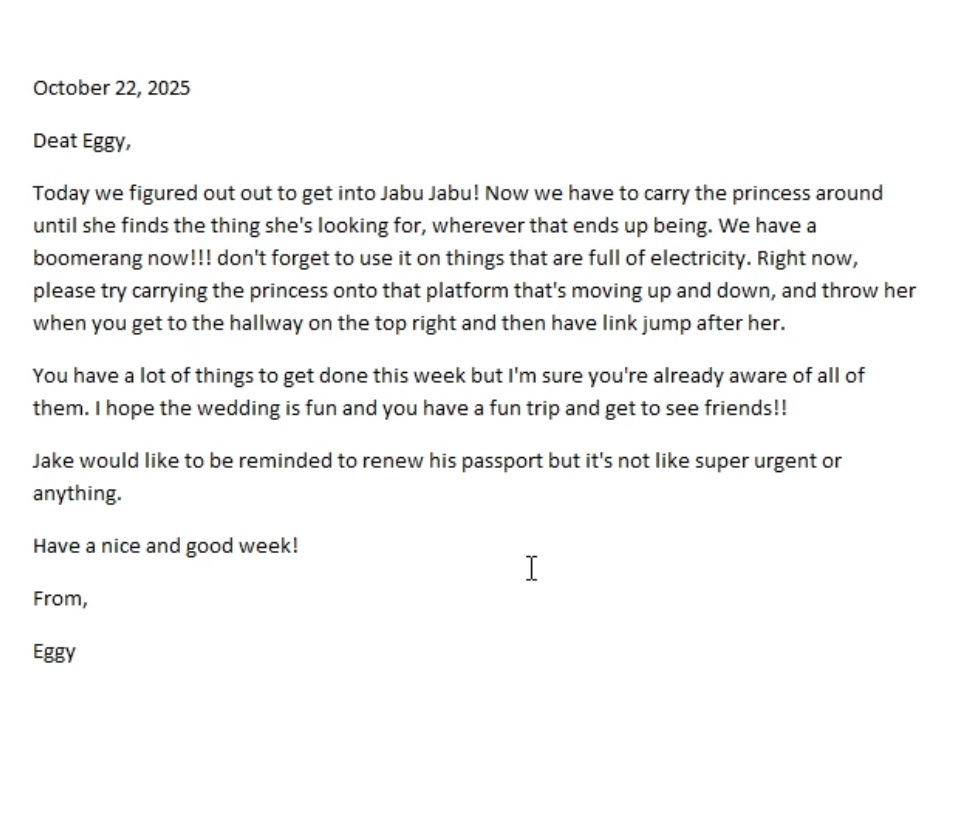 October 22, 2025

Deat Eggy,

Today we figured out out to get into Jabu Jabu! Now we have to carry the princess around until she finds the thing she's looking for, wherever that ends up being. We have a boomerang now!!! don't forget to use it on things that are full of electricity. Right now, please try carrying the princess onto that platform that's moving up and down, and throw her when you get to the hallway on the top right and then have link jump after her.

You have a lot of things to get done this week but I'm sure you're already aware of all of them. I hope the wedding is fun and you have a fun trip and get to see friends!!

Jake would like to be reminded to renew his passport but it's not like super urgent or anything.

Have a nice and good week!

From,

Eggy